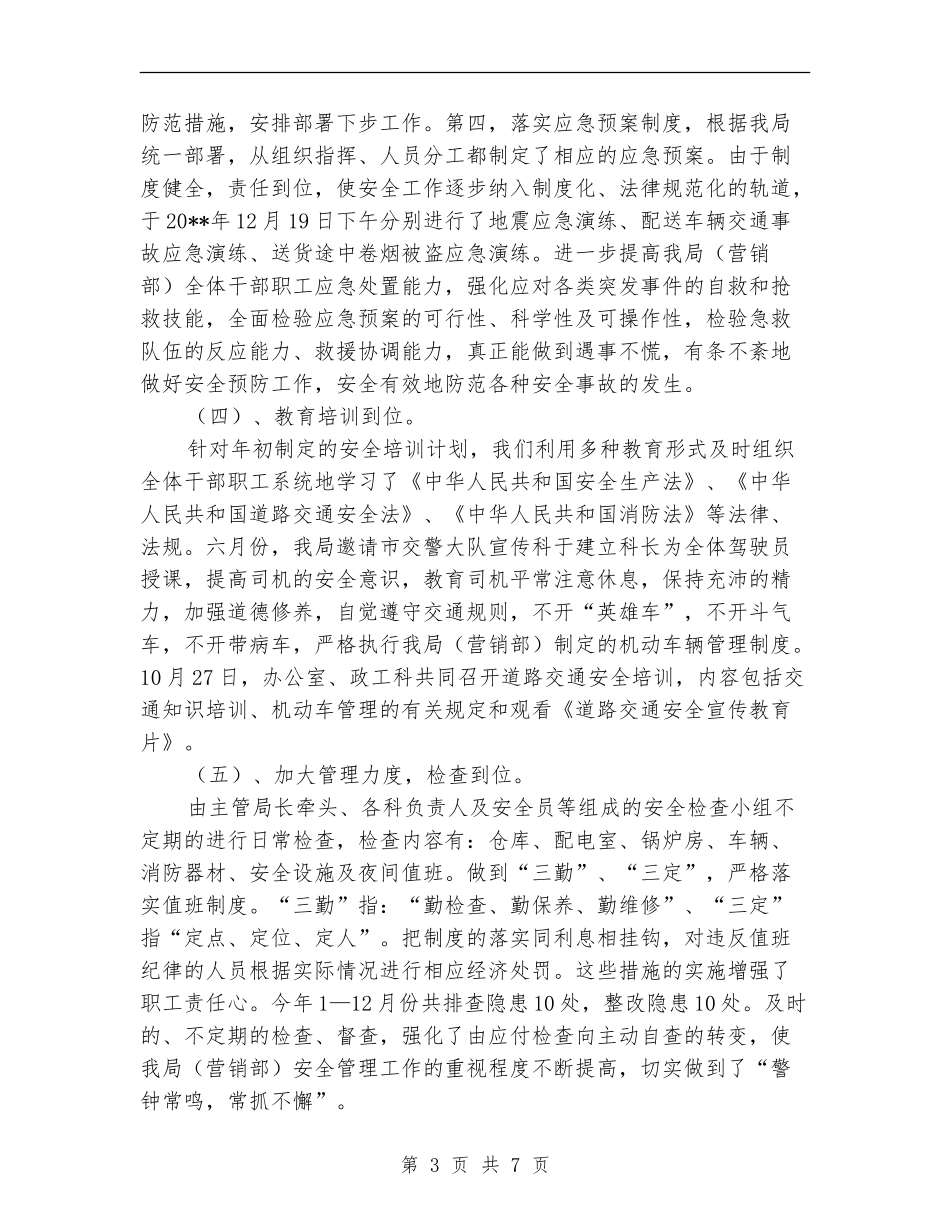 防范措施，安排部署下步工作。第四，落实应急预案制度，根据我局统一部署，从组织指挥、人员分工都制定了相应的应急预案。由于制度健全，责任到位，使安全工作逐步纳入制度化、法律规范化的轨道，于20**年12月19日下午分别进行了地震应急演练、配送车辆交通事故应急演练、送货途中卷烟被盗应急演练。进一步提高我局（营销部）全体干部职工应急处置能力，强化应对各类突发事件的自救和抢救技能，全面检验应急预案的可行性、科学性及可操作性，检验急救队伍的反应能力、救援协调能力，真正能做到遇事不慌，有条不紊地做好安全预防工作，安全有效地防范各种安全事故的发生。

（四）、教育培训到位。

针对年初制定的安全培训计划，我们利用多种教育形式及时组织全体干部职工系统地学习了《中华人民共和国安全生产法》、《中华人民共和国道路交通安全法》、《中华人民共和国消防法》等法律、法规。六月份，我局邀请市交警大队宣传科于建立科长为全体驾驶员授课，提高司机的安全意识，教育司机平常注意休息，保持充沛的精力，加强道德修养，自觉遵守交通规则，不开“英雄车”，不开斗气车，不开带病车，严格执行我局（营销部）制定的机动车辆管理制度。10月27日，办公室、政工科共同召开道路交通安全培训，内容包括交通知识培训、机动车管理的有关规定和观看《道路交通安全宣传教育片》。

（五）、加大管理力度，检查到位。

由主管局长牵头、各科负责人及安全员等组成的安全检查小组不定期的进行日常检查，检查内容有：仓库、配电室、锅炉房、车辆、消防器材、安全设施及夜间值班。做到“三勤”、“三定”，严格落实值班制度。“三勤”指：“勤检查、勤保养、勤维修”、“三定”指“定点、定位、定人”。把制度的落实同利息相挂钩，对违反值班纪律的人员根据实际情况进行相应经济处罚。这些措施的实施增强了职工责任心。今年1—12月份共排查隐患10处，整改隐患10处。及时的、不定期的检查、督查，强化了由应付检查向主动自查的转变，使我局（营销部）安全管理工作的重视程度不断提高，切实做到了“警钟常鸣，常抓不懈”。

第 3 页 共 7 页